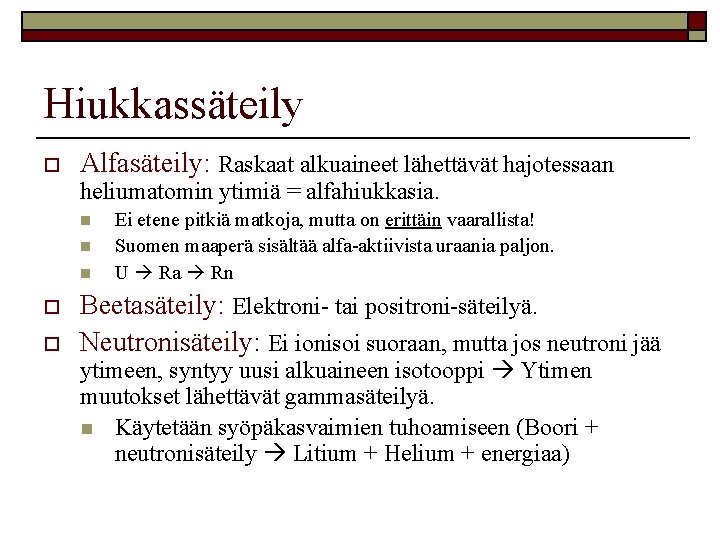 Hiukkassäteily

Alfasäteily: Raskaat alkuaineet lähettävät hajotessaan heliumatomin ytimiä = alfahiukkasia.

Ei etene pitkiä matkoja, mutta on erittäin vaarallista!

Suomen maaperä sisältää alfa-aktiivista uraania paljon.

U → Ra → Rn

Beetasäteily: Elektroni- tai positroni-säteilyä.

Neutronisäteily: Ei ionisoi suoraan, mutta jos neutroni jää ytimeen, syntyy uusi alkuaineen isotooppi → Ytimen muutokset lähettävät gammasäteilyä.

Käytetään syöpäkasvaimien tuhoamiseen (Boori + neutronisäteily → Litium + Helium + energiaa)